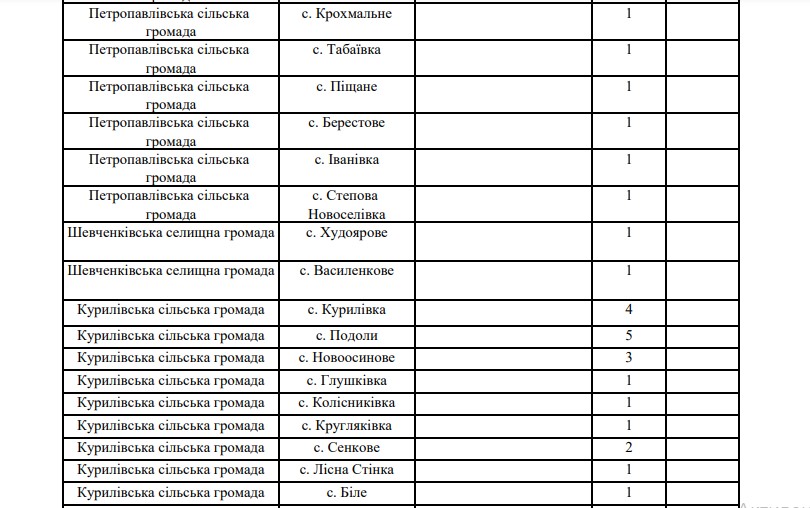 | Петропавлівська сільська громада | с. Крохмальне | | 1 | |
|---|---|---|---|---|
| Петропавлівська сільська громада | с. Табаївка | | 1 | |
| Петропавлівська сільська громада | с. Піщане | | 1 | |
| Петропавлівська сільська громада | с. Берестове | | 1 | |
| Петропавлівська сільська громада | с. Іванівка | | 1 | |
| Петропавлівська сільська громада | с. Степова Новоселівка | | 1 | |
| Шевченківська селищна громада | с. Худоярове | | 1 | |
| Шевченківська селищна громада | с. Василенкове | | 1 | |
| Курилівська сільська громада | с. Курилівка | | 4 | |
| Курилівська сільська громада | с. Подоли | | 5 | |
| Курилівська сільська громада | с. Новоосинове | | 3 | |
| Курилівська сільська громада | с. Глушківка | | 1 | |
| Курилівська сільська громада | с. Колісниківка | | 1 | |
| Курилівська сільська громада | с. Кругляківка | | 1 | |
| Курилівська сільська громада | с. Сенкове | | 2 | |
| Курилівська сільська громада | с. Лісна Стінка | | 1 | |
| Курилівська сільська громада | с. Біле | | 1 | |